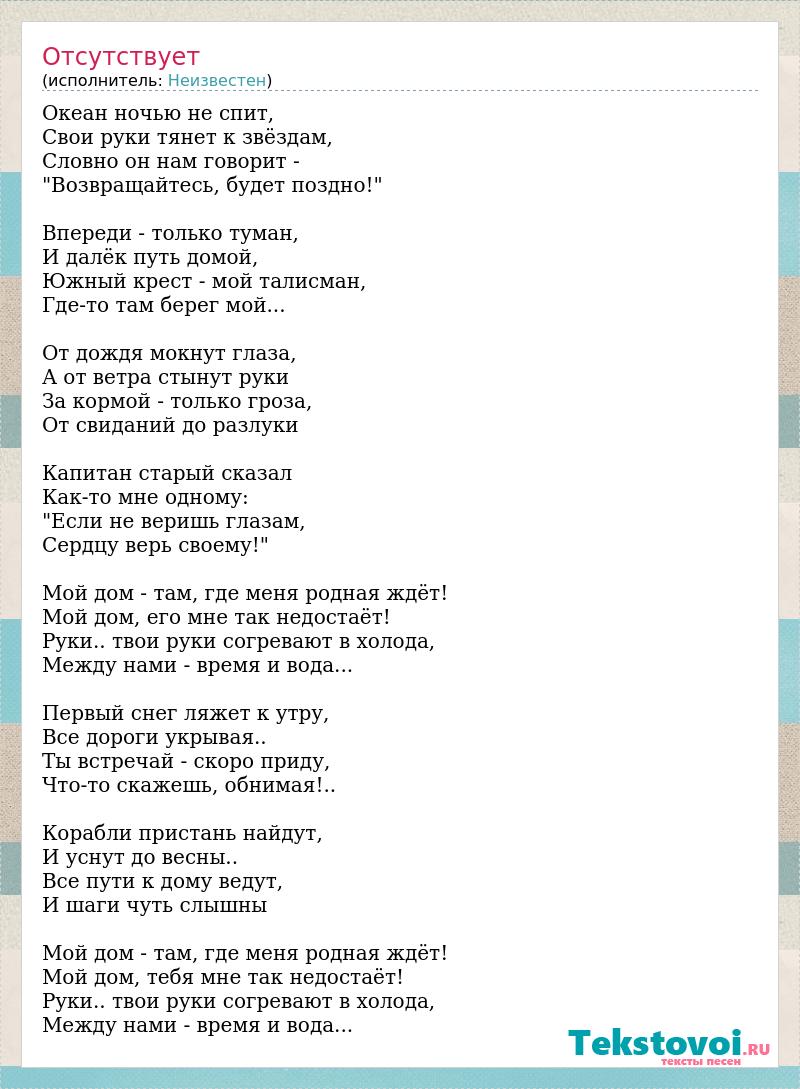 Отсутствует
(исполнитель: Неизвестен)

Океан ночью не спит,
Свои руки тянет к звёздам,
Словно он нам говорит -
"Возвращайтесь, будет поздно!"

Впереди - только туман,
И далёк путь домой,
Южный крест - мой талисман,
Где-то там берег мой...

От дождя мокнут глаза,
А от ветра стынут руки
За кормой - только гроза,
От свиданий до разлуки

Капитан старый сказал
Как-то мне одному:
"Если не веришь глазам,
Сердцу верь своему!"

Мой дом - там, где меня родная ждёт!
Мой дом, его мне так недостаёт!
Руки.. твои руки согревают в холода,
Между нами - время и вода...

Первый снег ляжет к утру,
Все дороги укрывая..
Ты встречай - скоро приду,
Что-то скажешь, обнимая!..

Корабли пристань найдут,
И уснут до весны..
Все пути к дому ведут,
И шаги чуть слышны

Мой дом - там, где меня родная ждёт!
Мой дом, тебя мне так недостаёт!
Руки.. твои руки согревают в холода,
Между нами - время и вода...

Tekstovoi.RU
тексты песен